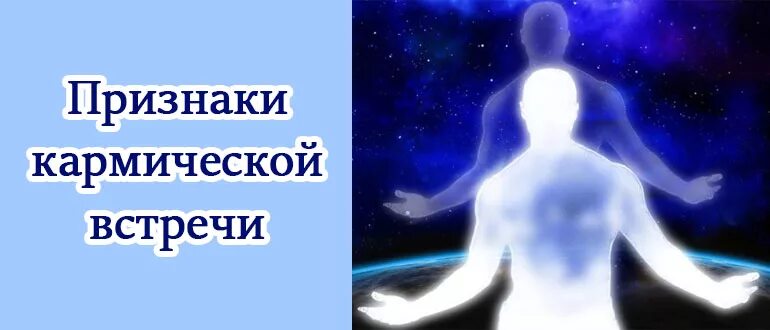 Признаки кармической встречи